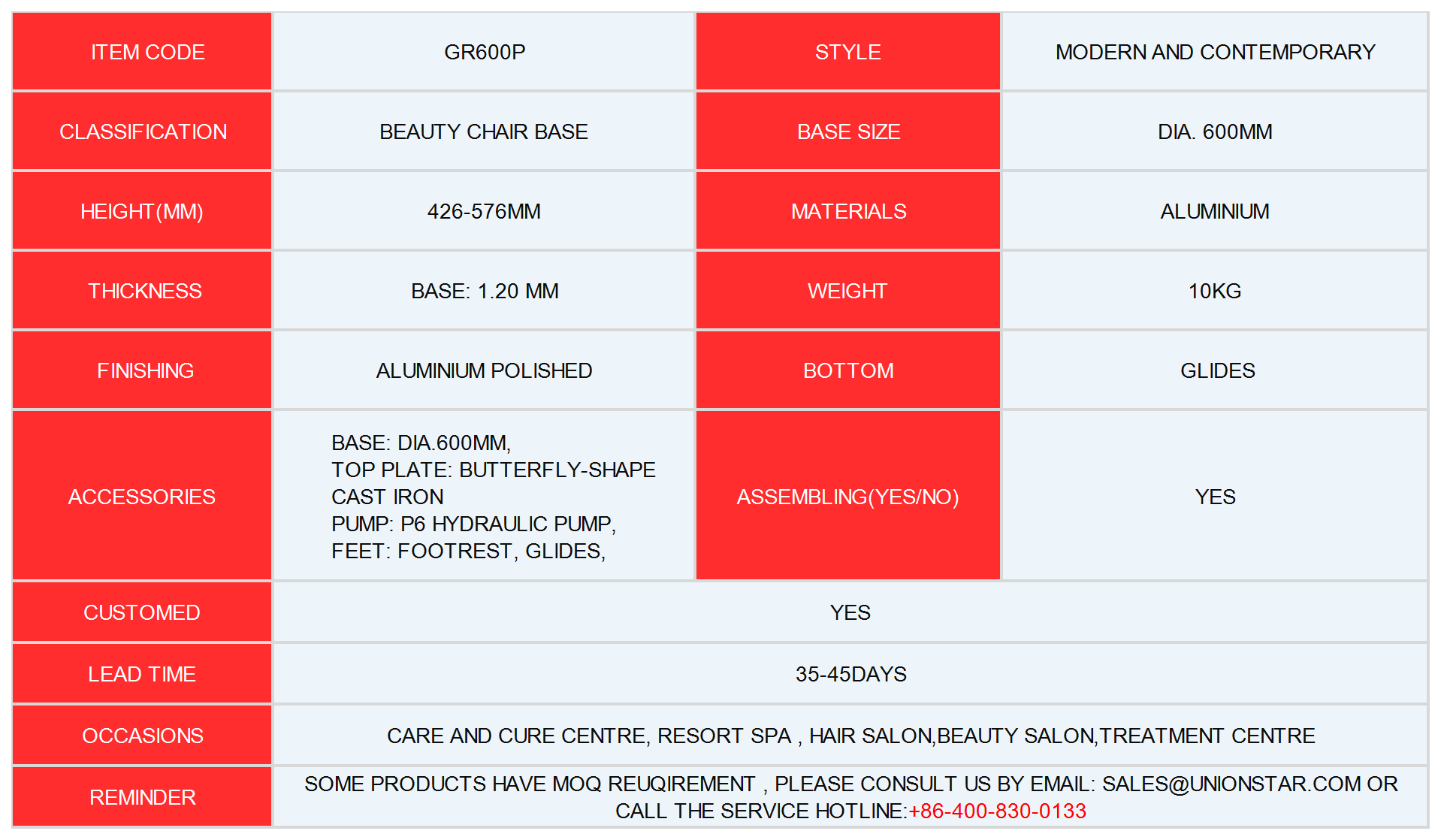 | ITEM CODE | GR600P | STYLE | MODERN AND CONTEMPORARY |
|---|---|---|---|
| CLASSIFICATION | BEAUTY CHAIR BASE | BASE SIZE | DIA. 600MM |
| HEIGHT(MM) | 426-576MM | MATERIALS | ALUMINIUM |
| THICKNESS | BASE: 1.20 MM | WEIGHT | 10KG |
| FINISHING | ALUMINIUM POLISHED | BOTTOM | GLIDES |
| ACCESSORIES | BASE: DIA.600MM, TOP PLATE: BUTTERFLY-SHAPE CAST IRON PUMP: P6 HYDRAULIC PUMP, FEET: FOOTREST, GLIDES, | ASSEMBLING(YES/NO) | YES |
| CUSTOMED | YES | | |
| LEAD TIME | 35-45DAYS | | |
| OCCASIONS | CARE AND CURE CENTRE, RESORT SPA , HAIR SALON,BEAUTY SALON,TREATMENT CENTRE | | |
| REMINDER | SOME PRODUCTS HAVE MOQ REUQIREMENT , PLEASE CONSULT US BY EMAIL: SALES@UNIONSTAR.COM OR CALL THE SERVICE HOTLINE:+86-400-830-0133 | | |